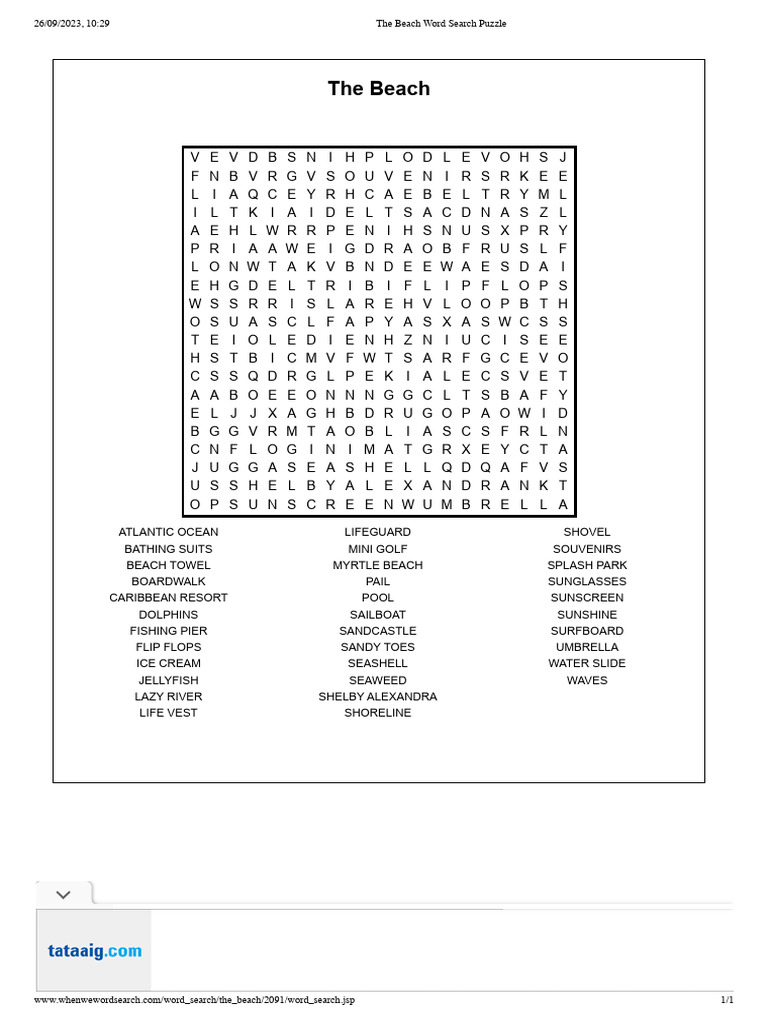 26/09/2023, 10:29 The Beach Word Search Puzzle

The Beach

V E V D B S N I H P L O D L E V O H S J
F N B V R G V S O U V E N I R S R K E E
L I A Q C E Y R H C A E B E L T R Y M L
I L T K I A I D E L T S A C D N A S Z L
A E H L W R R P E N I H S N U S X P R Y
P R I A A W E I G D R A O B F R U S L F
L O N W T A K V B N D E E W A E S D A I
E H G D E L T R I B I F L I P F L O P S
W S S R R I S L A R E H V L O O P B T H
O S U A S C L F A P Y A S X A S W C S S
T E I O L E D I E N H Z N I U C I S E E
H S T B I C M V F W T S A R F G C E V O
C S S Q D R G L P E K I A L E C S V E T
A A B O E E O N N N G G C L T S B A F Y
E L J J X A G H B D R U G O P A O W I D
B G G V R M T A O B L I A S C S F R L N
C N F L O G I N I M A T G R X E Y C T A
J U G G A S E A S H E L L Q D Q A F V S
U S S H E L B Y A L E X A N D R A N K T
O P S U N S C R E E N W U M B R E L L A

ATLANTIC OCEAN
BATHING SUITS
BEACH TOWEL
BOARDWALK
CARIBBEAN RESORT
DOLPHINS
FISHING PIER
FLIP FLOPS
ICE CREAM
JELLYFISH
LAZY RIVER
LIFE VEST

LIFEGUARD
MINI GOLF
MYRTLE BEACH
PAIL
POOL
SAILBOAT
SANDCASTLE
SANDY TOES
SEASHELL
SEAWEED
SHELBY ALEXANDRA
SHORELINE

SHOVEL
SOUVENIRS
SPLASH PARK
SUNGLASSES
SUNSCREEN
SUNSHINE
SURFBOARD
UMBRELLA
WATER SLIDE
WAVES

tataaig.com

www.whenwewordsearch.com/word_search/the_beach/2091/word_search.jsp 1/1